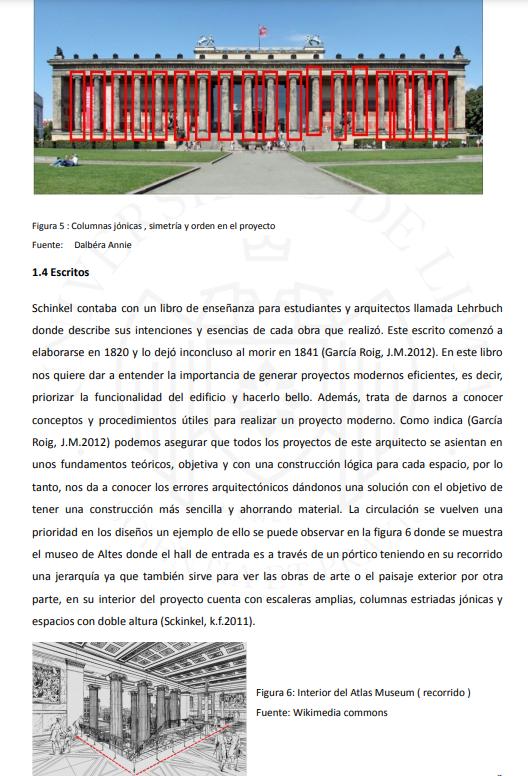 Figura 5 : Columnas jónicas , simetría y orden en el proyecto
Fuente: Dalbéra Annie

1.4 Escritos

Schinkel contaba con un libro de enseñanza para estudiantes y arquitectos llamada Lehrbuch donde describe sus intenciones y esencias de cada obra que realizó. Este escrito comenzó a elaborarse en 1820 y lo dejó inconcluso al morir en 1841 (García Roig, J.M.2012). En este libro nos quiere dar a entender la importancia de generar proyectos modernos eficientes, es decir, priorizar la funcionalidad del edificio y hacerlo bello. Además, trata de darnos a conocer conceptos y procedimientos útiles para realizar un proyecto moderno. Como indica (García Roig, J.M.2012) podemos asegurar que todos los proyectos de este arquitecto se asientan en unos fundamentos teóricos, objetiva y con una construcción lógica para cada espacio, por lo tanto, nos da a conocer los errores arquitectónicos dándonos una solución con el objetivo de tener una construcción más sencilla y ahorrando material. La circulación se vuelven una prioridad en los diseños un ejemplo de ello se puede observar en la figura 6 donde se muestra el museo de Altes donde el hall de entrada es a través de un pórtico teniendo en su recorrido una jerarquía ya que también sirve para ver las obras de arte o el paisaje exterior por otra parte, en su interior del proyecto cuenta con escaleras amplias, columnas estriadas jónicas y espacios con doble altura (Sckinkel, k.f.2011).

Figura 6: Interior del Atlas Museum ( recorrido )
Fuente: Wikimedia commons